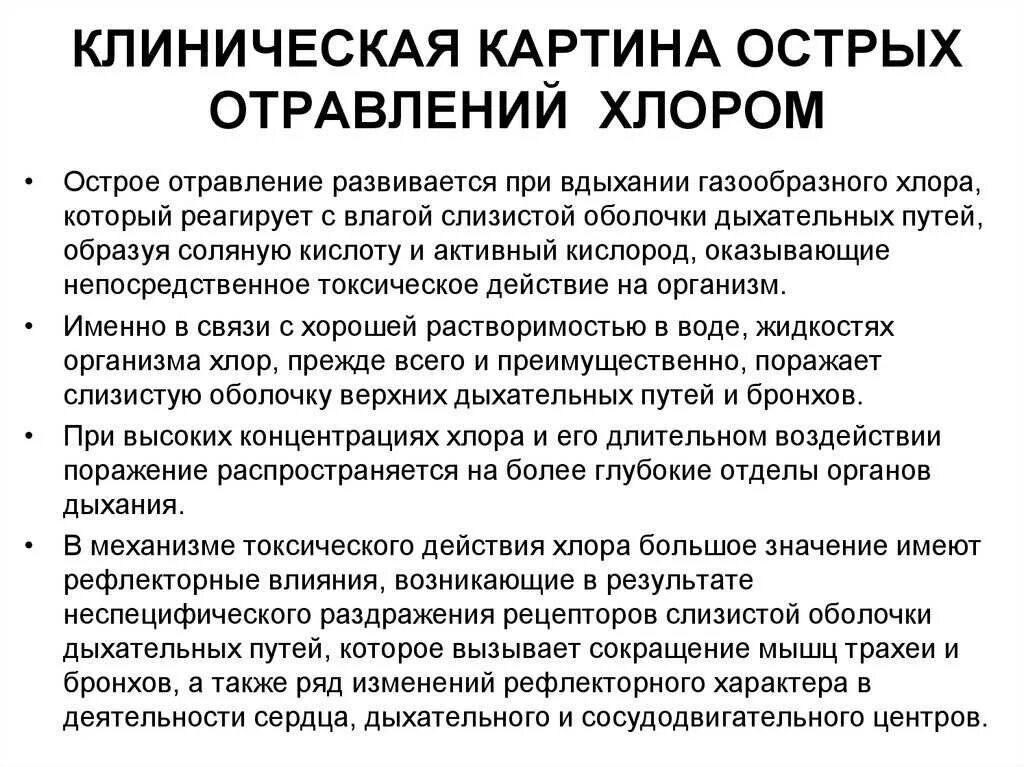 КЛИНИЧЕСКАЯ КАРТИНА ОСТРЫХ ОТРАВЛЕНИЙ ХЛОРОМ

• Острое отравление развивается при вдыхании газообразного хлора, который реагирует с влагой слизистой оболочки дыхательных путей, образуя соляную кислоту и активный кислород, оказывающие непосредственное токсическое действие на организм.

• Именно в связи с хорошей растворимостью в воде, жидкостях организма хлор, прежде всего и преимущественно, поражает слизистую оболочку верхних дыхательных путей и бронхов.

• При высоких концентрациях хлора и его длительном воздействии поражение распространяется на более глубокие отделы органов дыхания.

• В механизме токсического действия хлора большое значение имеют рефлекторные влияния, возникающие в результате неспецифического раздражения рецепторов слизистой оболочки дыхательных путей, которое вызывает сокращение мышц трахеи и бронхов, а также ряд изменений рефлекторного характера в деятельности сердца, дыхательного и сосудодвигательного центров.